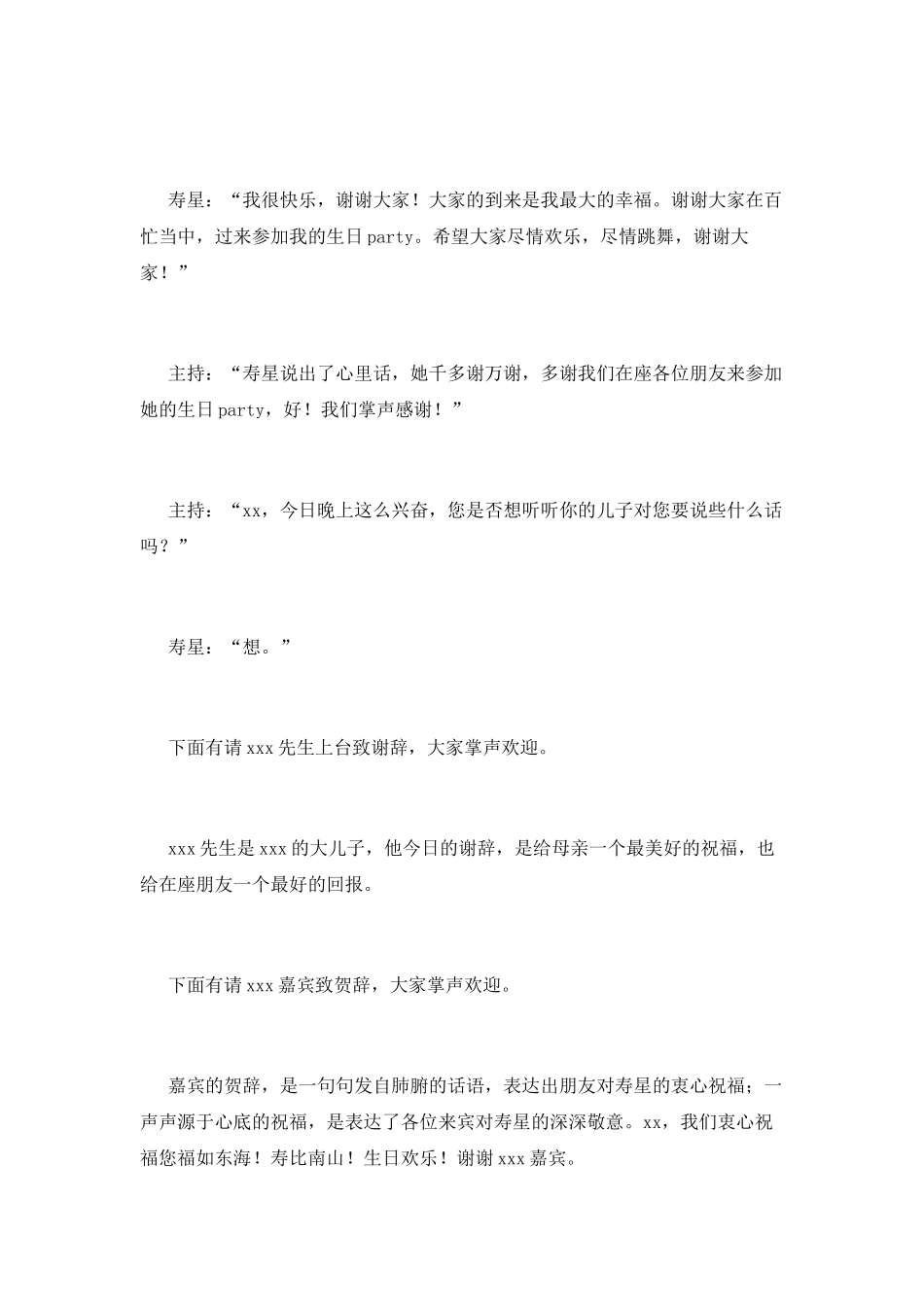 寿星：“我很快乐，谢谢大家！大家的到来是我最大的幸福。谢谢大家在百忙当中，过来参加我的生日party。希望大家尽情欢乐，尽情跳舞，谢谢大家！”

主持：“寿星说出了心里话，她千多谢万谢，多谢我们在座各位朋友来参加她的生日party，好！我们掌声感谢！”

主持：“xx，今日晚上这么兴奋，您是否想听听你的儿子对您要说些什么话吗？”

寿星：“想。”

下面有请xxx先生上台致谢辞，大家掌声欢迎。

xxx先生是xxx的大儿子，他今日的谢辞，是给母亲一个最美好的祝福，也给在座朋友一个最好的回报。

下面有请xxx嘉宾致贺辞，大家掌声欢迎。

嘉宾的贺辞，是一句句发自肺腑的话语，表达出朋友对寿星的衷心祝福；一声声源于心底的祝福，是表达了各位来宾对寿星的深深敬意。xx，我们衷心祝福您福如东海！寿比南山！生日欢乐！谢谢xxx嘉宾。